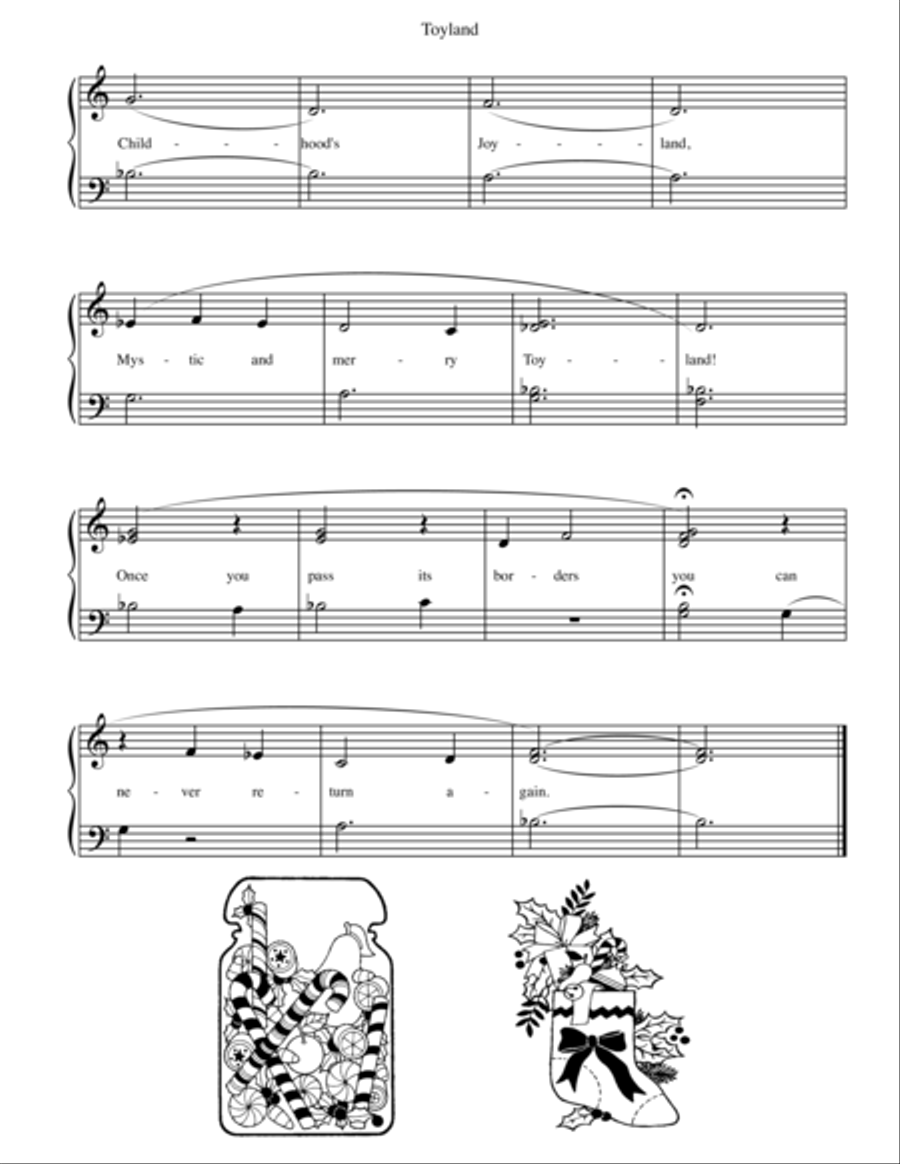 Toyland

Child - - - hood's Joy - - - - land,

Mys - tic and mer - ry Toy - - - land!

Once you pass its bor - ders you can

ne - ver re - turn a - gain.